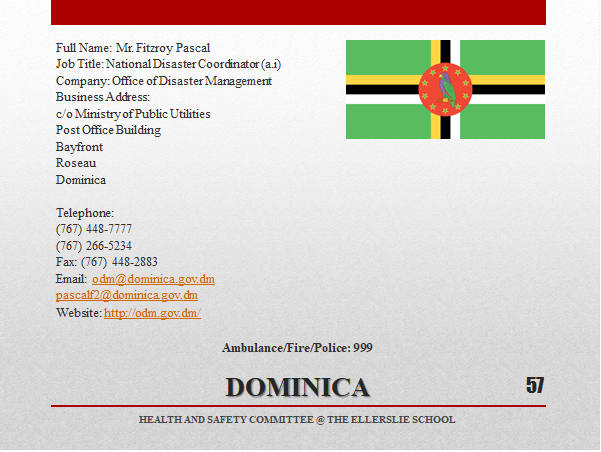 Full Name: Mr. Fitzroy Pascal
Job Title: National Disaster Coordinator (a.i)
Company: Office of Disaster Management
Business Address:
c/o Ministry of Public Utilities
Post Office Building
Bayfront
Roseau
Dominica

Telephone:
(767) 448-7777
(767) 266-5234
Fax: (767) 448-2883
Email: odm@dominica.gov.dm
pascalf2@dominica.gov.dm
Website: http://odm.gov.dm/

Ambulance/Fire/Police: 999

DOMINICA

57

HEALTH AND SAFETY COMMITTEE @ THE ELLERSLIE SCHOOL